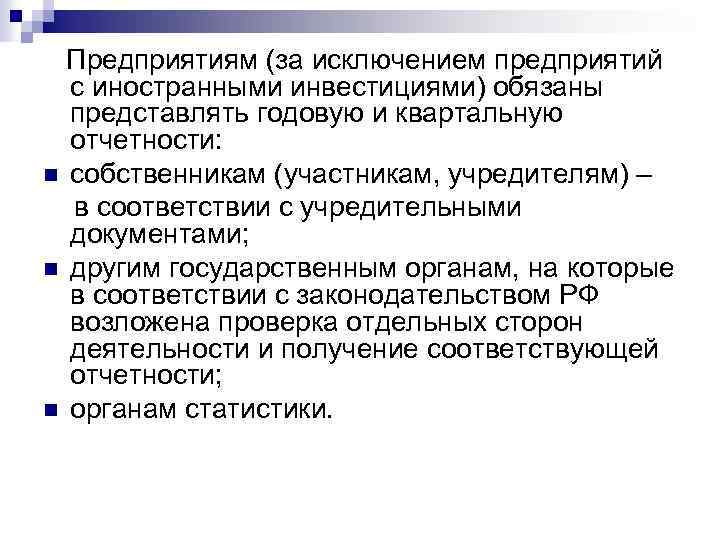 Предприятиям (за исключением предприятий с иностранными инвестициями) обязаны представлять годовую и квартальную отчетности:

• собственникам (участникам, учредителям) – в соответствии с учредительными документами;

• другим государственным органам, на которые в соответствии с законодательством РФ возложена проверка отдельных сторон деятельности и получение соответствующей отчетности;

• органам статистики.